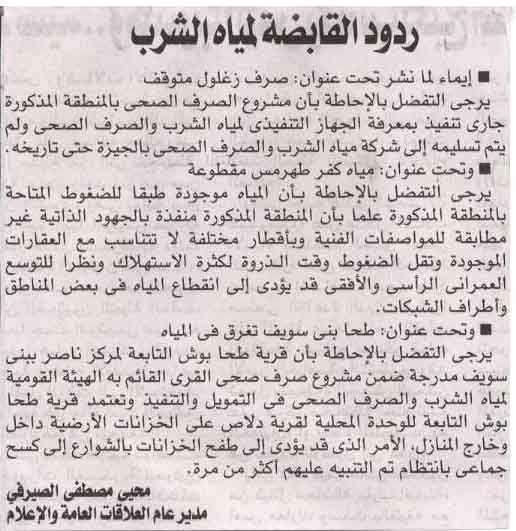 ردود القابضة لمياه الشرب

■ إيماء لما نشر تحت عنوان: صرف زغلول متوقف
يرجى التفضل بالإحاطة بأن مشروع الصرف الصحى بالمنطقة المذكورة جارى تنفيذ بمعرفة الجهاز التنفيذى لمياه الشرب والصرف الصحى ولم يتم تسليمه إلى شركة مياه الشرب والصرف الصحى بالجيزة حتى تاريخه.

■ وتحت عنوان: مياه كفر طهرمس مقطوعة
يرجى التفضل بالإحاطة بأن المياه موجودة طبقا للضغوط المتاحة بالمنطقة المذكورة علما بأن المنطقة المذكورة منفذة بالجهود الذاتية غير مطابقة للمواصفات الفنية وبأقطار مختلفة لا تتناسب مع العقارات الموجودة وتقل الضغوط وقت الذروة لكثرة الاستهلاك ونظرا للتوسع العمرانى الرأسى والأفقى قد يؤدى إلى انقطاع المياه فى بعض المناطق وأطراف الشبكات.

■ وتحت عنوان: طحا بنى سويف تغرق فى المياه
يرجى التفضل بالإحاطة بأن قرية طحا بوش التابعة لمركز ناصر ببنى سويف مدرجة ضمن مشروع صرف صحى القرى القائم به الهيئة القومية لمياه الشرب والصرف الصحى فى التمويل والتنفيذ وتعتمد قرية طحا بوش التابعة للوحدة المحلية لقرية دلاص على الخزانات الأرضية داخل وخارج المنازل، الأمر الذى قد يؤدى إلى طفح الخزانات بالشوارع إلى كسح جماعى بانتظام تم التنبيه عليهم أكثر من مرة.

محيى مصطفى الصيرفى
مدير عام العلاقات العامة والإعلام